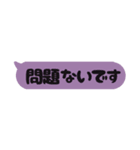 問題ないです